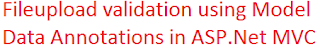 Fileupload validation using Model Data Annotations in ASP.Net MVC